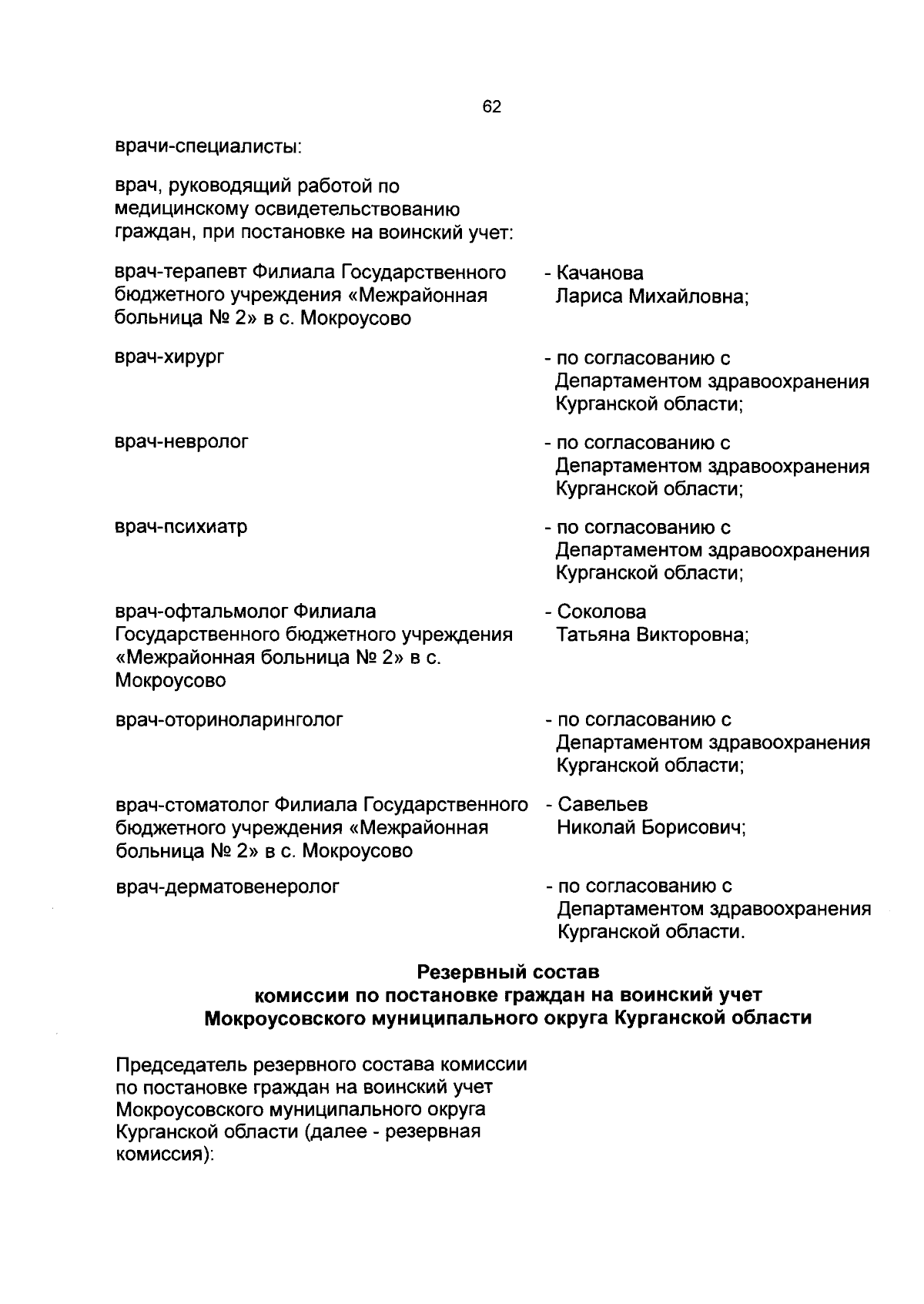 62

врачи-специалисты:

врач, руководящий работой по медицинскому освидетельствованию граждан, при постановке на воинский учет:

врач-терапевт Филиала Государственного бюджетного учреждения «Межрайонная больница № 2» в с. Мокроусово - Качанова Лариса Михайловна;

врач-хирург - по согласованию с Департаментом здравоохранения Курганской области;

врач-невролог - по согласованию с Департаментом здравоохранения Курганской области;

врач-психиатр - по согласованию с Департаментом здравоохранения Курганской области;

врач-офтальмолог Филиала Государственного бюджетного учреждения «Межрайонная больница № 2» в с. Мокроусово - Соколова Татьяна Викторовна;

врач-оториноларинголог - по согласованию с Департаментом здравоохранения Курганской области;

врач-стоматолог Филиала Государственного бюджетного учреждения «Межрайонная больница № 2» в с. Мокроусово - Савельев Николай Борисович;

врач-дерматовенеролог - по согласованию с Департаментом здравоохранения Курганской области.

Резервный состав
комиссии по постановке граждан на воинский учет
Мокроусовского муниципального округа Курганской области

Председатель резервного состава комиссии по постановке граждан на воинский учет Мокроусовского муниципального округа Курганской области (далее - резервная комиссия):